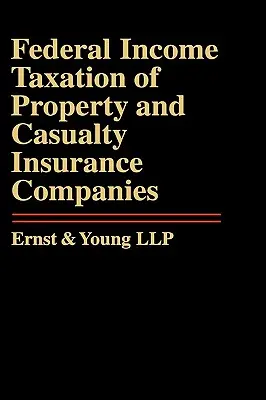 Federal Income Taxation of Property and Casualty Insurance Companies

Ernst & Young LLP